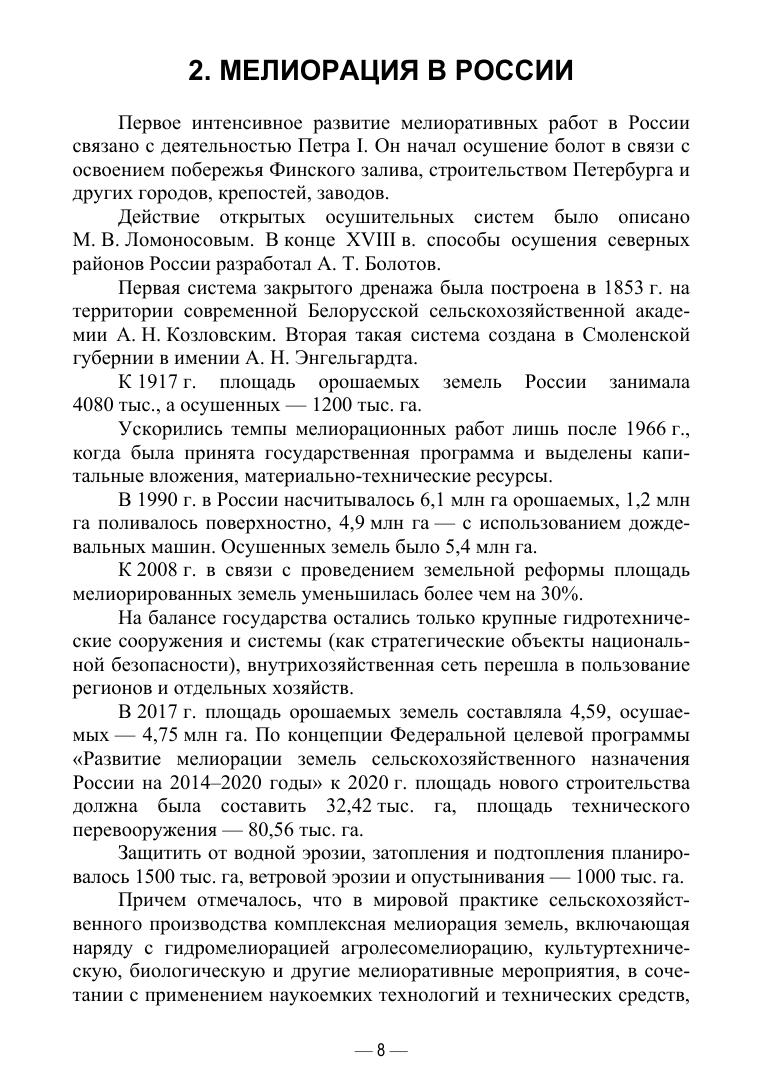 2. МЕЛИОРАЦИЯ В РОССИИ

Первое интенсивное развитие мелиоративных работ в России связано с деятельностью Петра I. Он начал осушение болот в связи с освоением побережья Финского залива, строительством Петербурга и других городов, крепостей, заводов.

Действие открытых осушительных систем было описано М. В. Ломоносовым. В конце XVIII в. способы осушения северных районов России разработал А. Т. Болотов.

Первая система закрытого дренажа была построена в 1853 г. на территории современной Белорусской сельскохозяйственной академии А. Н. Козловским. Вторая такая система создана в Смоленской губернии в имении А. Н. Энгельгардта.

К 1917 г. площадь орошаемых земель России занимала 4080 тыс., а осушенных — 1200 тыс. га.

Ускорились темпы мелиорационных работ лишь после 1966 г., когда была принята государственная программа и выделены капитальные вложения, материально-технические ресурсы.

В 1990 г. в России насчитывалось 6,1 млн га орошаемых, 1,2 млн га поливалось поверхностно, 4,9 млн га — с использованием дождевальных машин. Осушенных земель было 5,4 млн га.

К 2008 г. в связи с проведением земельной реформы площадь мелиорированных земель уменьшилась более чем на 30%.

На балансе государства остались только крупные гидротехнические сооружения и системы (как стратегические объекты национальной безопасности), внутрихозяйственная сеть перешла в пользование регионов и отдельных хозяйств.

В 2017 г. площадь орошаемых земель составляла 4,59, осушаемых — 4,75 млн га. По концепции Федеральной целевой программы «Развитие мелиорации земель сельскохозяйственного назначения России на 2014–2020 годы» к 2020 г. площадь нового строительства должна была составить 32,42 тыс. га, площадь технического перевооружения — 80,56 тыс. га.

Защитить от водной эрозии, затопления и подтопления планировалось 1500 тыс. га, ветровой эрозии и опустынивания — 1000 тыс. га.

Причем отмечалось, что в мировой практике сельскохозяйственного производства комплексная мелиорация земель, включающая наряду с гидромелиорацией агролесомелиорацию, культуртехническую, биологическую и другие мелиоративные мероприятия, в сочетании с применением наукоемких технологий и технических средств,

— 8 —